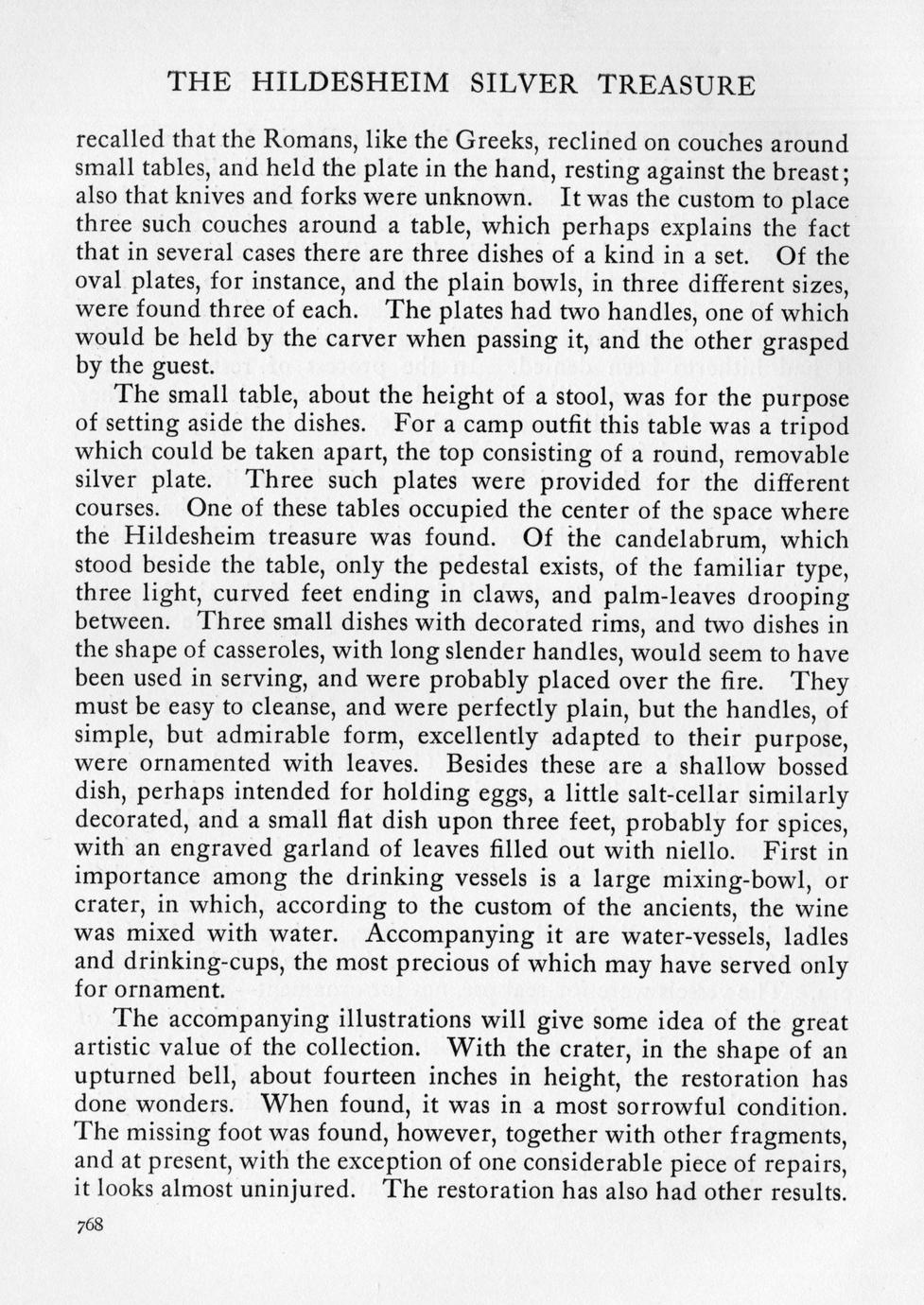 THE HILDESHEIM SILVER TREASURE

recalled that the Romans, like the Greeks, reclined on couches around small tables, and held the plate in the hand, resting against the breast; also that knives and forks were unknown. It was the custom to place three such couches around a table, which perhaps explains the fact that in several cases there are three dishes of a kind in a set. Of the oval plates, for instance, and the plain bowls, in three different sizes, were found three of each. The plates had two handles, one of which would be held by the carver when passing it, and the other grasped by the guest.

The small table, about the height of a stool, was for the purpose of setting aside the dishes. For a camp outfit this table was a tripod which could be taken apart, the top consisting of a round, removable silver plate. Three such plates were provided for the different courses. One of these tables occupied the center of the space where the Hildesheim treasure was found. Of the candelabrum, which stood beside the table, only the pedestal exists, of the familiar type, three light, curved feet ending in claws, and palm-leaves drooping between. Three small dishes with decorated rims, and two dishes in the shape of casseroles, with long slender handles, would seem to have been used in serving, and were probably placed over the fire. They must be easy to cleanse, and were perfectly plain, but the handles, of simple, but admirable form, excellently adapted to their purpose, were ornamented with leaves. Besides these are a shallow bossed dish, perhaps intended for holding eggs, a little salt-cellar similarly decorated, and a small flat dish upon three feet, probably for spices, with an engraved garland of leaves filled out with niello. First in importance among the drinking vessels is a large mixing-bowl, or crater, in which, according to the custom of the ancients, the wine was mixed with water. Accompanying it are water-vessels, ladles and drinking-cups, the most precious of which may have served only for ornament.

The accompanying illustrations will give some idea of the great artistic value of the collection. With the crater, in the shape of an upturned bell, about fourteen inches in height, the restoration has done wonders. When found, it was in a most sorrowful condition. The missing foot was found, however, together with other fragments, and at present, with the exception of one considerable piece of repairs, it looks almost uninjured. The restoration has also had other results.

768